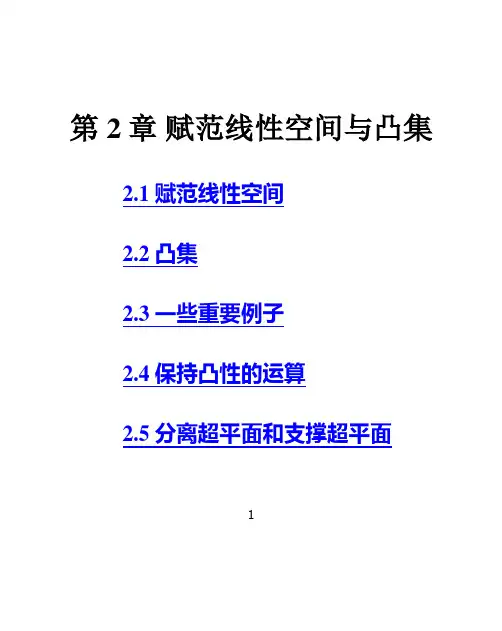 第2章 赋范线性空间与凸集

2.1 赋范线性空间

2.2 凸集

2.3 一些重要例子

2.4 保持凸性的运算

2.5 分离超平面和支撑超平面

1